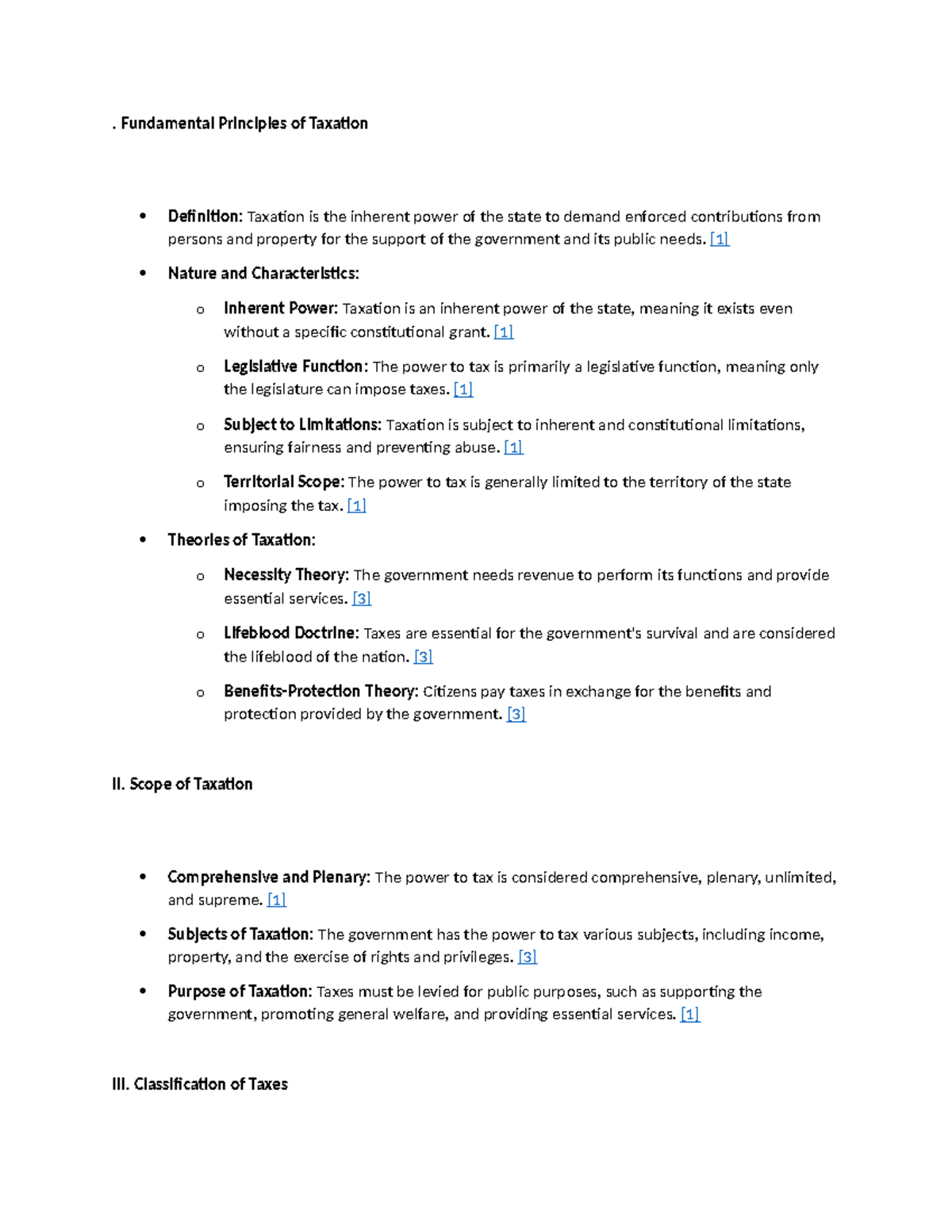 . Fundamental Principles of Taxation

• Definition: Taxation is the inherent power of the state to demand enforced contributions from persons and property for the support of the government and its public needs. [1]

• Nature and Characteristics:

o Inherent Power: Taxation is an inherent power of the state, meaning it exists even without a specific constitutional grant. [1]

o Legislative Function: The power to tax is primarily a legislative function, meaning only the legislature can impose taxes. [1]

o Subject to Limitations: Taxation is subject to inherent and constitutional limitations, ensuring fairness and preventing abuse. [1]

o Territorial Scope: The power to tax is generally limited to the territory of the state imposing the tax. [1]

• Theories of Taxation:

o Necessity Theory: The government needs revenue to perform its functions and provide essential services. [3]

o Lifeblood Doctrine: Taxes are essential for the government's survival and are considered the lifeblood of the nation. [3]

o Benefits-Protection Theory: Citizens pay taxes in exchange for the benefits and protection provided by the government. [3]

II. Scope of Taxation

• Comprehensive and Plenary: The power to tax is considered comprehensive, plenary, unlimited, and supreme. [1]

• Subjects of Taxation: The government has the power to tax various subjects, including income, property, and the exercise of rights and privileges. [3]

• Purpose of Taxation: Taxes must be levied for public purposes, such as supporting the government, promoting general welfare, and providing essential services. [1]

III. Classification of Taxes